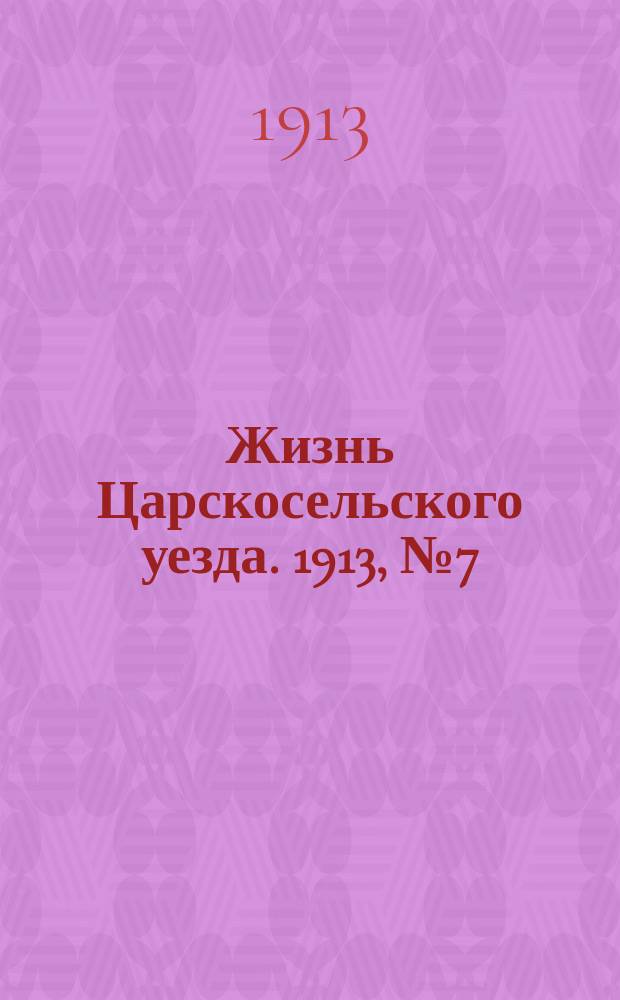 1913

Жизнь Царскосельского уезда. 1913, №7